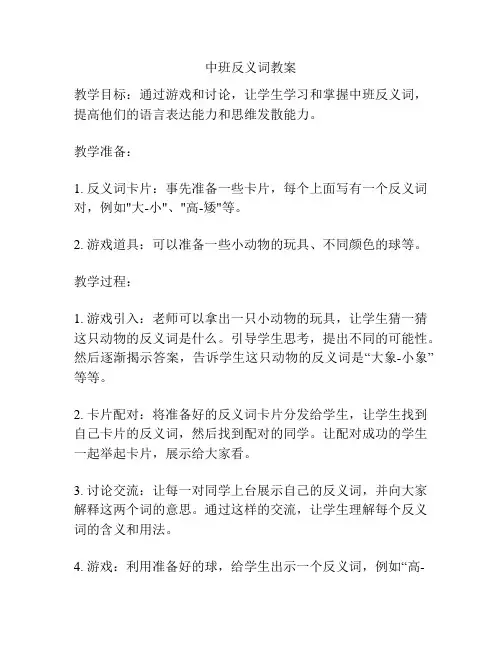 中班反义词教案

教学目标：通过游戏和讨论，让学生学习和掌握中班反义词，提高他们的语言表达能力和思维发散能力。

教学准备：

1. 反义词卡片：事先准备一些卡片，每个上面写有一个反义词对，例如"大-小"、"高-矮"等。

2. 游戏道具：可以准备一些小动物的玩具、不同颜色的球等。

教学过程：

1. 游戏引入：老师可以拿出一只小动物的玩具，让学生猜一猜这只动物的反义词是什么。引导学生思考，提出不同的可能性。然后逐渐揭示答案，告诉学生这只动物的反义词是“大象-小象”等等。

2. 卡片配对：将准备好的反义词卡片分发给学生，让学生找到自己卡片的反义词，然后找到配对的同学。让配对成功的学生一起举起卡片，展示给大家看。

3. 讨论交流：让每一对同学上台展示自己的反义词，并向大家解释这两个词的意思。通过这样的交流，让学生理解每个反义词的含义和用法。

4. 游戏：利用准备好的球，给学生出示一个反义词，例如“高-